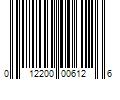 0 12200 00612 6